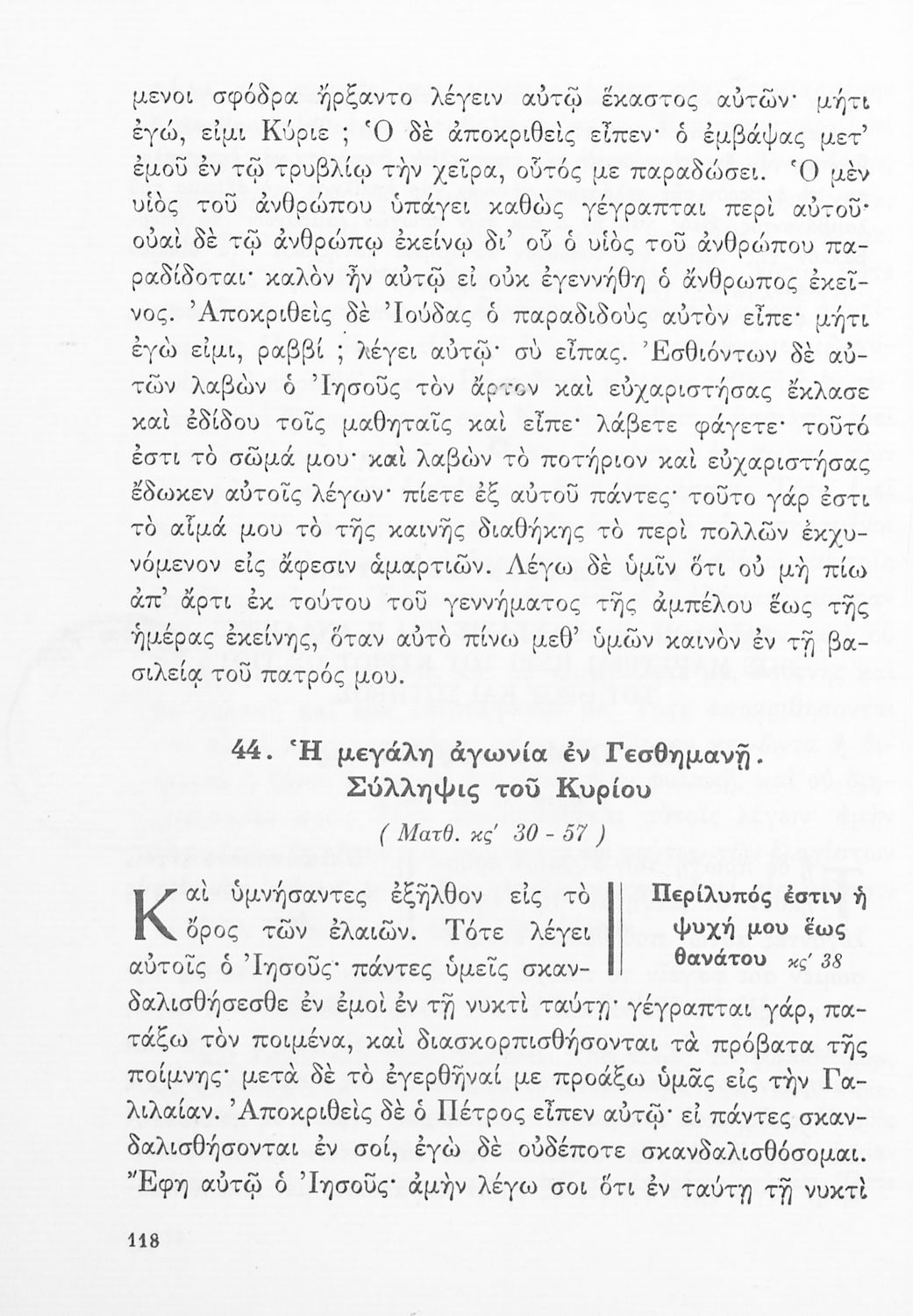 μενοι σφόδρα ἤρξαντο λέγειν αὐτῷ ἕκαστος αὐτῶν· μήτι ἐγώ, εἰμι Κύριε ; Ὁ δὲ ἀποκριθεὶς εἶπεν· ὁ ἐμβάψας μετ' ἐμοῦ ἐν τῷ τρυβλίῳ τὴν χεῖρα, οὗτός με παραδώσει. Ὁ μὲν υἱὸς τοῦ ἀνθρώπου ὑπάγει καθὼς γέγραπται περὶ αὐτοῦ· οὐαὶ δὲ τῷ ἀνθρώπῳ ἐκείνῳ δι' οὗ ὁ υἱὸς τοῦ ἀνθρώπου παραδίδοται· καλὸν ἦν αὐτῷ εἰ οὐκ ἐγεννήθη ὁ ἄνθρωπος ἐκεῖνος. Ἀποκριθεὶς δὲ Ἰούδας ὁ παραδιδοὺς αὐτὸν εἶπε· μήτι ἐγὼ εἰμι, ραββί ; λέγει αὐτῷ· σὺ εἶπας. Ἐσθιόντων δὲ αὐτῶν λαβὼν ὁ Ἰησοῦς τὸν ἄρτον καὶ εὐχαριστήσας ἔκλασε καὶ ἐδίδου τοῖς μαθηταῖς καὶ εἶπε· λάβετε φάγετε· τοῦτό ἐστι τὸ σῶμά μου· καὶ λαβὼν τὸ ποτήριον καὶ εὐχαριστήσας ἔδωκεν αὐτοῖς λέγων· πίετε ἐξ αὐτοῦ πάντες· τοῦτο γάρ ἐστι τὸ αἷμά μου τὸ τῆς καινῆς διαθήκης τὸ περὶ πολλῶν ἐκχυνόμενον εἰς ἄφεσιν ἁμαρτιῶν. Λέγω δὲ ὑμῖν ὅτι οὐ μὴ πίω ἀπ' ἄρτι ἐκ τούτου τοῦ γεννήματος τῆς ἀμπέλου ἕως τῆς ἡμέρας ἐκείνης, ὅταν αὐτὸ πίνω μεθ' ὑμῶν καινὸν ἐν τῇ βασιλείᾳ τοῦ πατρός μου.

44. Ἡ μεγάλη ἀγωνία ἐν Γεσθημανῇ. Σύλληψις τοῦ Κυρίου

( Ματθ. κς' 30 - 57 )

Περίλυπός ἐστιν ἡ ψυχή μου ἕως θανάτου κς' 38

Καὶ ὑμνήσαντες ἐξῆλθον εἰς τὸ ὄρος τῶν ἐλαιῶν. Τότε λέγει αὐτοῖς ὁ Ἰησοῦς· πάντες ὑμεῖς σκανδαλισθήσεσθε ἐν ἐμοὶ ἐν τῇ νυκτὶ ταύτῃ· γέγραπται γάρ, πατάξω τὸν ποιμένα, καὶ διασκορπισθήσονται τὰ πρόβατα τῆς ποίμνης· μετὰ δὲ τὸ ἐγερθῆναί με προάξω ὑμᾶς εἰς τὴν Γαλιλαίαν. Ἀποκριθεὶς δὲ ὁ Πέτρος εἶπεν αὐτῷ· εἰ πάντες σκανδαλισθήσονται ἐν σοί, ἐγὼ δὲ οὐδέποτε σκανδαλισθόσομαι. Ἔφη αὐτῷ ὁ Ἰησοῦς· ἀμὴν λέγω σοι ὅτι ἐν ταύτῃ τῇ νυκτὶ

118